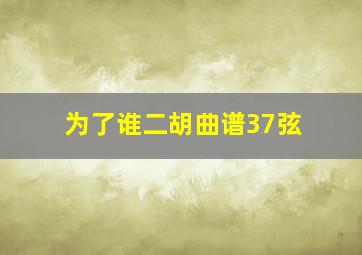 为了谁二胡曲谱37弦